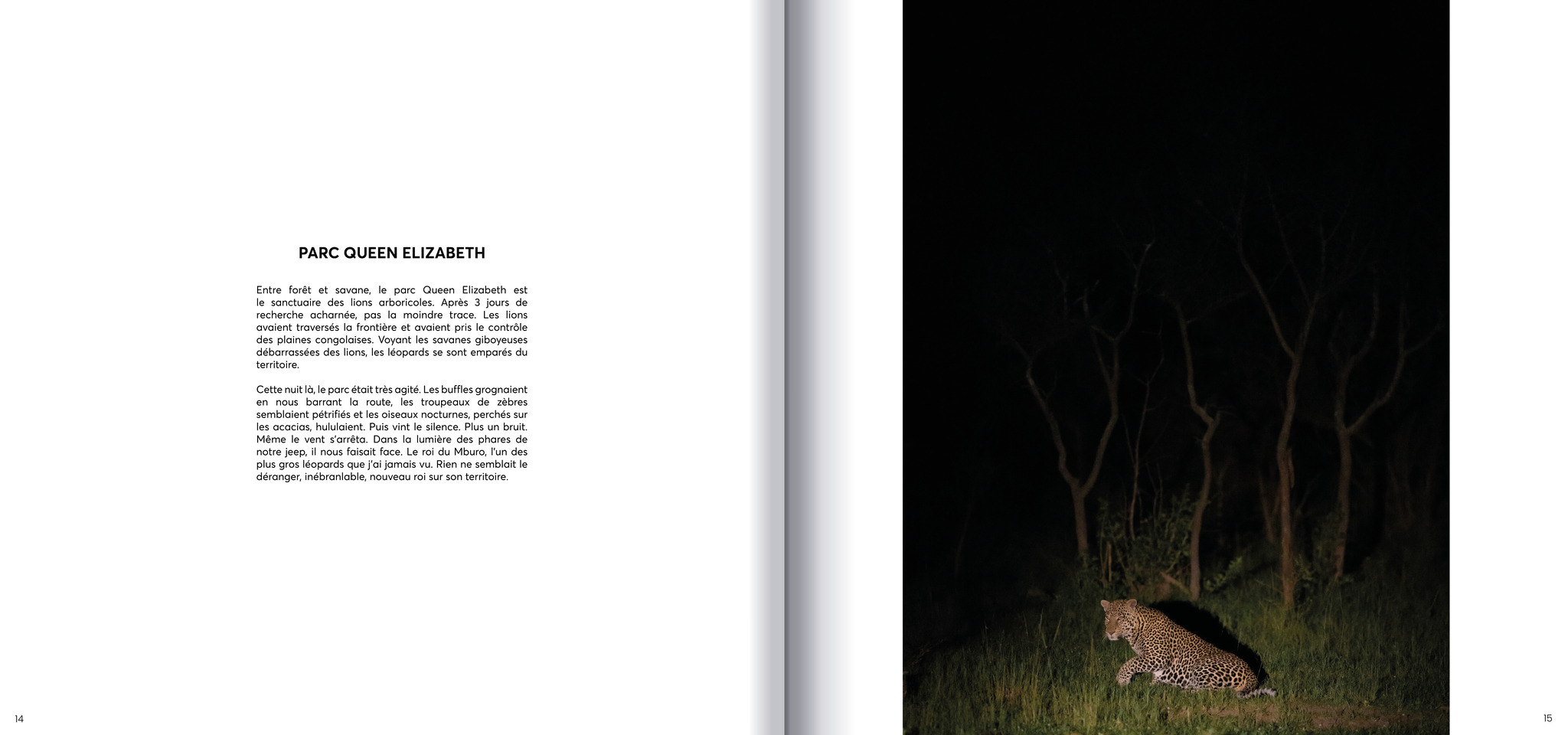 PARC QUEEN ELIZABETH

Entre forêt et savane, le parc Queen Elizabeth est le sanctuaire des lions arboricoles. Après 3 jours de recherche acharnée, pas la moindre trace. Les lions avaient traversés la frontière et avaient pris le contrôle des plaines congolaises. Voyant les savanes giboyeuses débarrassées des lions, les léopards se sont emparés du territoire.

Cette nuit là, le parc était très agité. Les buffles grognaient en nous barrant la route, les troupeaux de zèbres semblaient pétrifiés et les oiseaux nocturnes, perchés sur les acacias, hululaient. Puis vint le silence. Plus un bruit. Même le vent s'arrêta. Dans la lumière des phares de notre jeep, il nous faisait face. Le roi du Mburo, l'un des plus gros léopards que j'ai jamais vu. Rien ne semblait le déranger, inébranlable, nouveau roi sur son territoire.

14

15